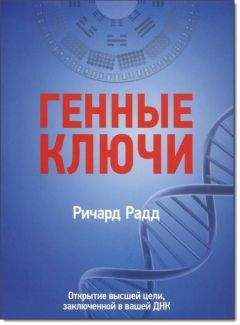 ГЕННЫЕ КЛЮЧИ

Ричард Радд

Открытие высшей цели, заключенной в вашей ДНК